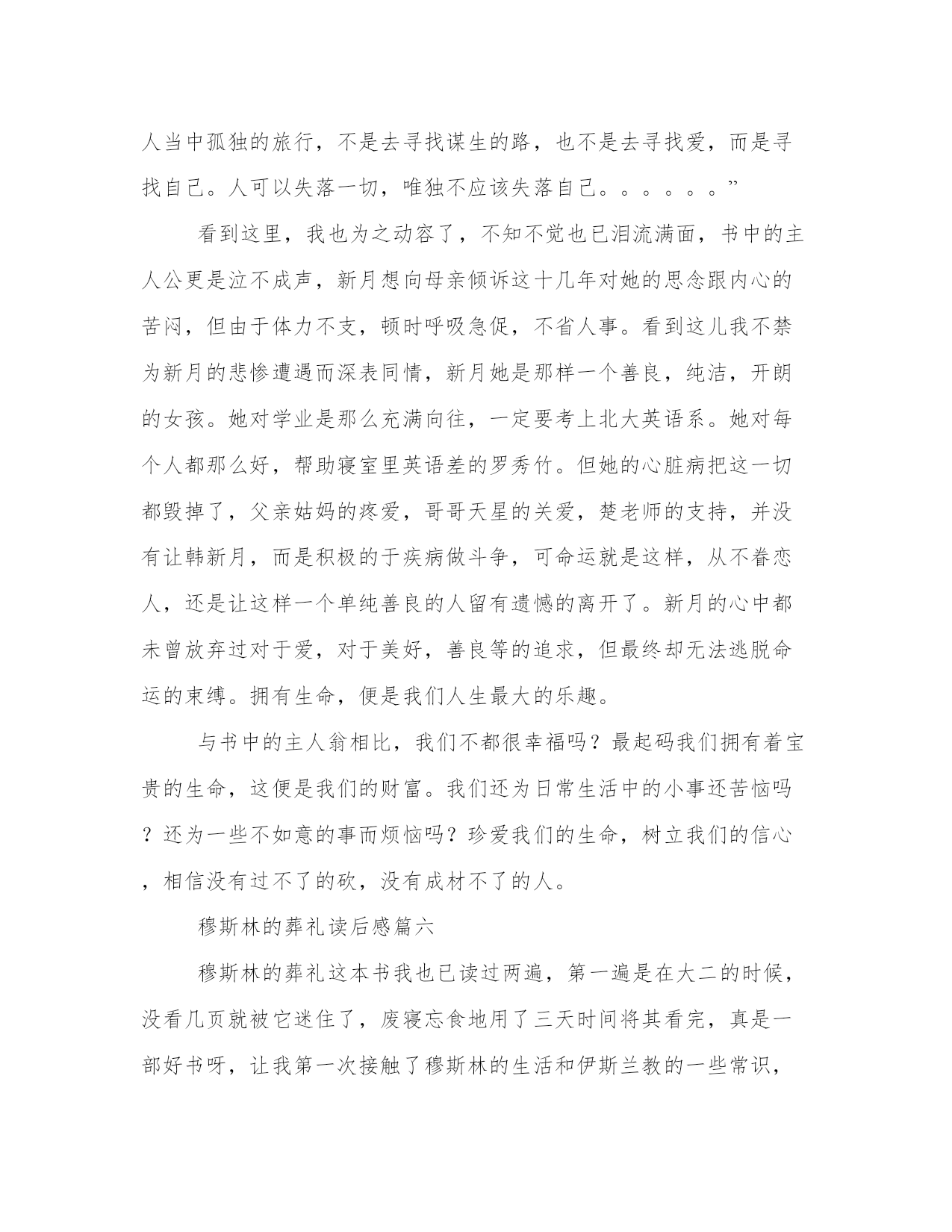 人当中孤独的旅行，不是去寻找谋生的路，也不是去寻找爱，而是寻找自己。人可以失落一切，唯独不应该失落自己。。。。。。”

看到这里，我也为之动容了，不知不觉也已泪流满面，书中的主人公更是泣不成声，新月想向母亲倾诉这十几年对她的思念跟内心的苦闷，但由于体力不支，顿时呼吸急促，不省人事。看到这儿我不禁为新月的悲惨遭遇而深表同情，新月她是那样一个善良，纯洁，开朗的女孩。她对学业是那么充满向往，一定要考上北大英语系。她对每个人都那么好，帮助寝室里英语差的罗秀竹。但她的心脏病把这一切都毁掉了，父亲姑妈的疼爱，哥哥天星的关爱，楚老师的支持，并没有让韩新月，而是积极的于疾病做斗争，可命运就是这样，从不眷恋人，还是让这样一个单纯善良的人留有遗憾的离开了。新月的心中都未曾放弃过对于爱，对于美好，善良等的追求，但最终却无法逃脱命运的束缚。拥有生命，便是我们人生最大的乐趣。

与书中的主人翁相比，我们不都很幸福吗？最起码我们拥有着宝贵的生命，这便是我们的财富。我们还为日常生活中的小事还苦恼吗？还为一些不如意的事而烦恼吗？珍爱我们的生命，树立我们的信心，相信没有过不了的砍，没有成材不了的人。

穆斯林的葬礼读后感篇六

穆斯林的葬礼这本书我也已读过两遍，第一遍是在大二的时候，没看几页就被它迷住了，废寝忘食地用了三天时间将其看完，真是一部好书呀，让我第一次接触了穆斯林的生活和伊斯兰教的一些常识，